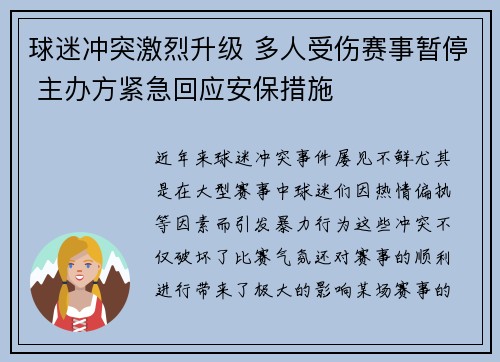 球迷冲突激烈升级 多人受伤赛事暂停 主办方紧急回应安保措施

近年来球迷冲突事件屡见不鲜尤其是在大型赛事中球迷们因热情偏执等因素而引发暴力行为这些冲突不仅破坏了比赛气氛还对赛事的顺利进行带来了极大的影响某场赛事的